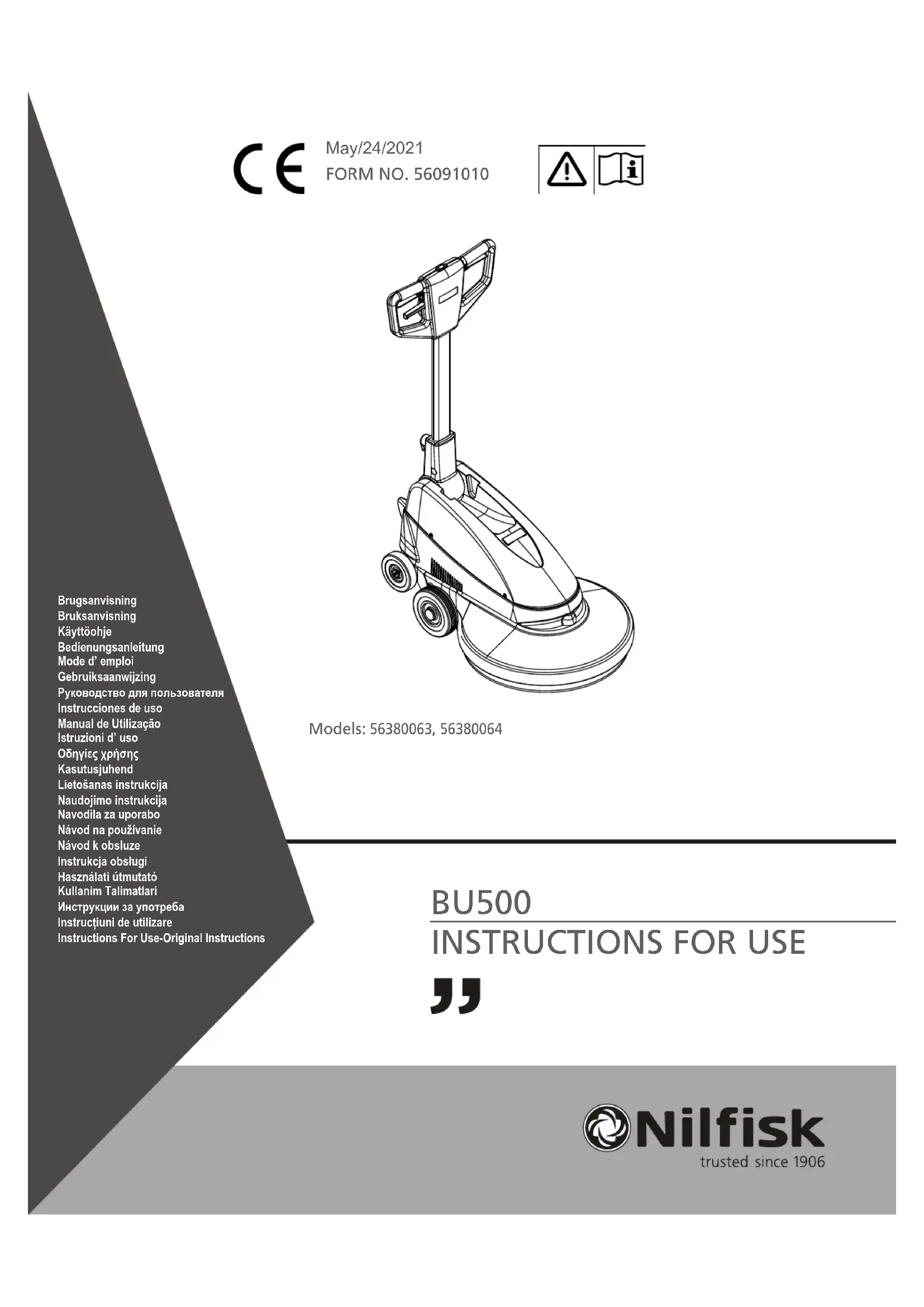 CE

May/24/2021
FORM NO. 56091010

Models: 56380063, 56380064

Brugsanvisning
Bruksanvisning
Käyttöohje
Bedienungsanleitung
Mode d' emploi
Gebruiksaanwijzing
Руководство для пользователя
Instrucciones de uso
Manual de Utilização
Istruzioni d' uso
Οδηγίες χρήσης
Kasutusjuhend
Lietošanas instrukcija
Naudojimo instrukcija
Navodila za uporabo
Návod na používanie
Návod k obsluze
Instrukcja obsługi
Használati útmutató
Kullanim Talimatlari
Инструкции за употреба
Instrucțiuni de utilizare
Instructions For Use-Original Instructions

BU500
INSTRUCTIONS FOR USE

Nilfisk
trusted since 1906